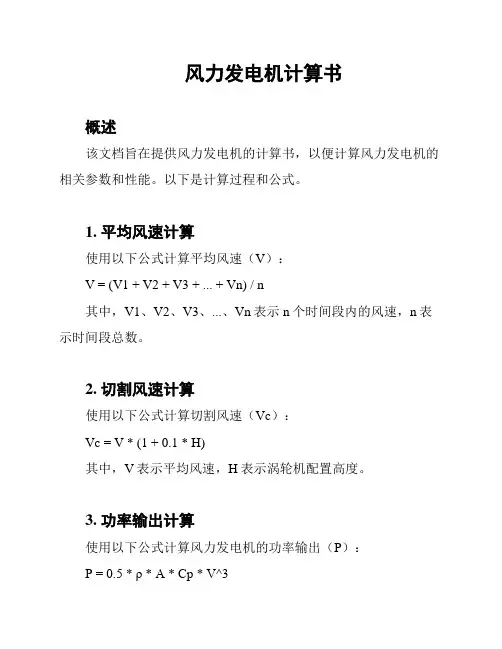 风力发电机计算书

概述

该文档旨在提供风力发电机的计算书，以便计算风力发电机的相关参数和性能。以下是计算过程和公式。

1. 平均风速计算

使用以下公式计算平均风速（V）：

V = (V1 + V2 + V3 + ... + Vn) / n

其中，V1、V2、V3、...、Vn 表示 n 个时间段内的风速，n 表示时间段总数。

2. 切割风速计算

使用以下公式计算切割风速（Vc）：

Vc = V * (1 + 0.1 * H)

其中，V 表示平均风速，H 表示涡轮机配置高度。

3. 功率输出计算

使用以下公式计算风力发电机的功率输出（P）：

P = 0.5 * ρ * A * Cp * V^3